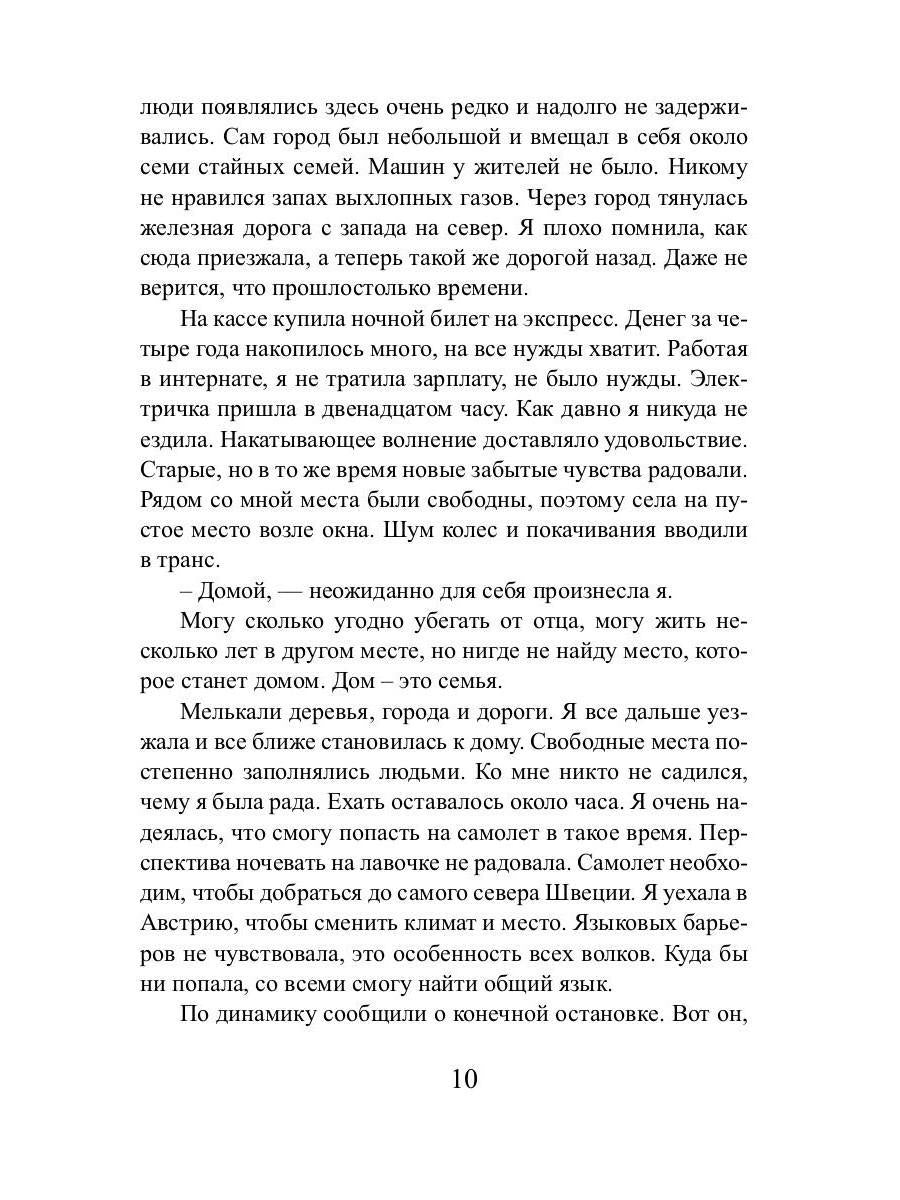 люди появлялись здесь очень редко и надолго не задерживались. Сам город был небольшой и вмещал в себя около семи стайных семей. Машин у жителей не было. Никому не нравился запах выхлопных газов. Через город тянулась железная дорога с запада на север. Я плохо помнила, как сюда приезжала, а теперь такой же дорогой назад. Даже не верится, что прошлостолько времени.

На кассе купила ночной билет на экспресс. Денег за четыре года накопилось много, на все нужды хватит. Работая в интернате, я не тратила зарплату, не было нужды. Электричка пришла в двенадцатом часу. Как давно я никуда не ездила. Накатывающее волнение доставляло удовольствие. Старые, но в то же время новые забытые чувства радовали. Рядом со мной места были свободны, поэтому села на пустое место возле окна. Шум колес и покачивания вводили в транс.

– Домой, — неожиданно для себя произнесла я.

Могу сколько угодно убегать от отца, могу жить несколько лет в другом месте, но нигде не найду место, которое станет домом. Дом – это семья.

Мелькали деревья, города и дороги. Я все дальше уезжала и все ближе становилась к дому. Свободные места постепенно заполнялись людьми. Ко мне никто не садился, чему я была рада. Ехать оставалось около часа. Я очень надеялась, что смогу попасть на самолет в такое время. Перспектива ночевать на лавочке не радовала. Самолет необходим, чтобы добраться до самого севера Швеции. Я уехала в Австрию, чтобы сменить климат и место. Языковых барьеров не чувствовала, это особенность всех волков. Куда бы ни попала, со всеми смогу найти общий язык.

По динамику сообщили о конечной остановке. Вот он,

10